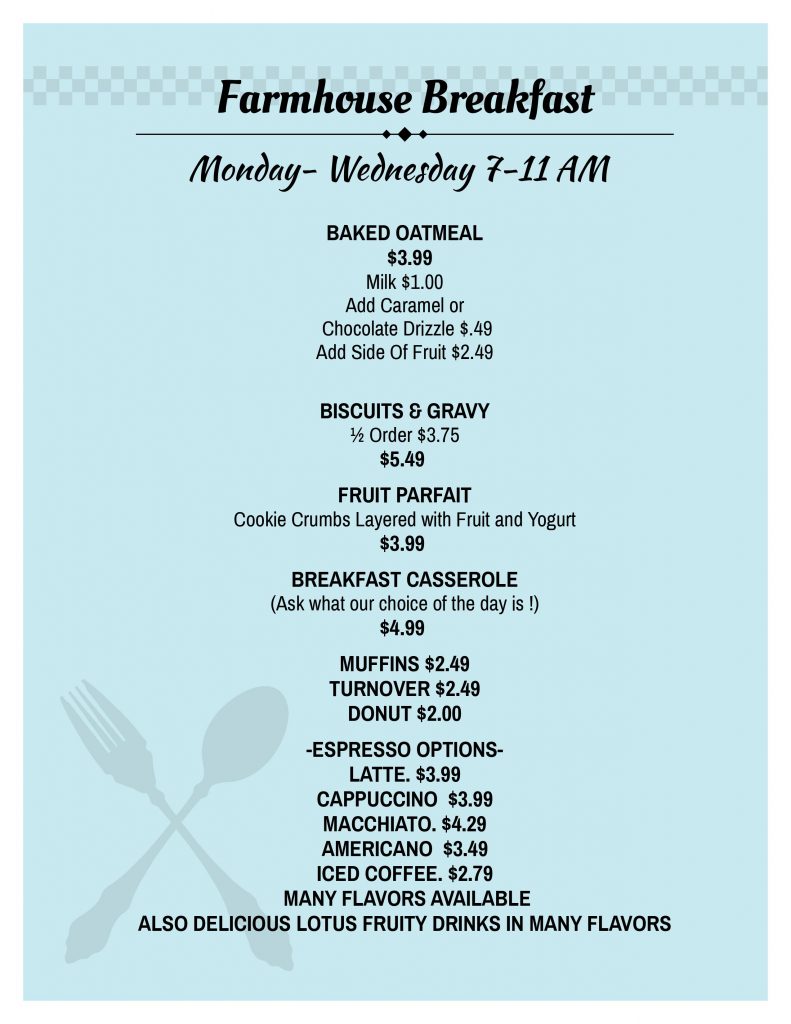 Farmhouse Breakfast

Monday- Wednesday 7-11 AM

BAKED OATMEAL
$3.99
Milk $1.00
Add Caramel or
Chocolate Drizzle $.49
Add Side Of Fruit $2.49

BISCUITS & GRAVY
½ Order $3.75
$5.49

FRUIT PARFAIT
Cookie Crumbs Layered with Fruit and Yogurt
$3.99

BREAKFAST CASSEROLE
(Ask what our choice of the day is !)
$4.99

MUFFINS $2.49
TURNOVER $2.49
DONUT $2.00

-ESPRESSO OPTIONS-
LATTE. $3.99
CAPPUCCINO $3.99
MACCHIATO. $4.29
AMERICANO $3.49
ICED COFFEE. $2.79
MANY FLAVORS AVAILABLE
ALSO DELICIOUS LOTUS FRUITY DRINKS IN MANY FLAVORS